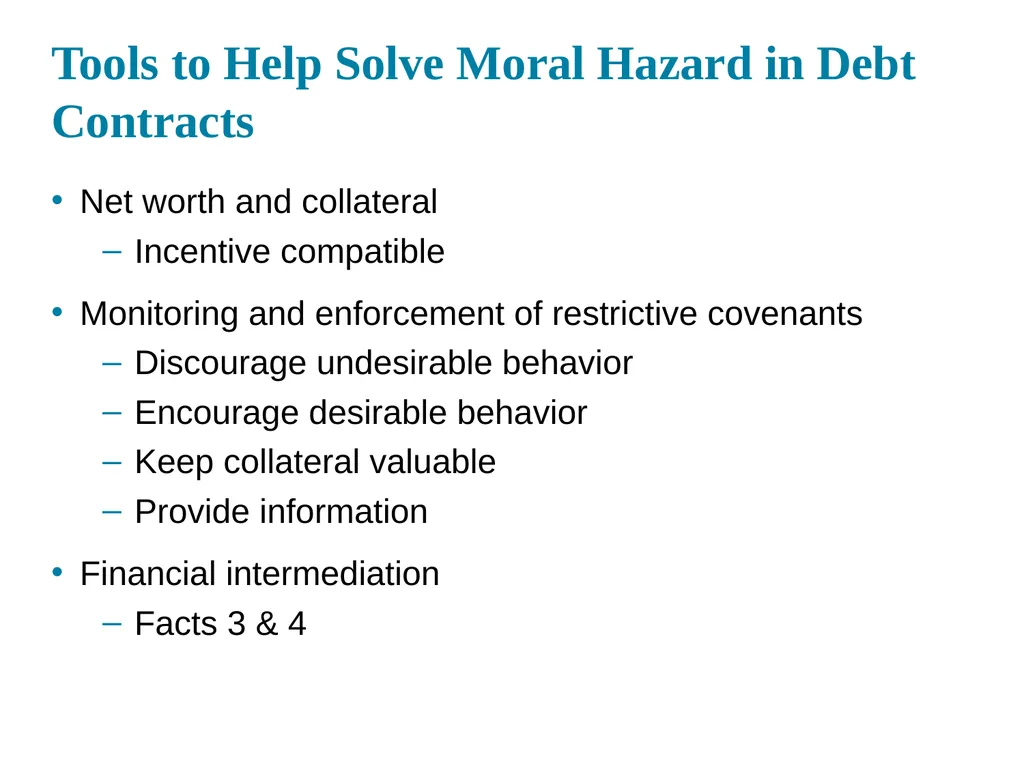 Tools to Help Solve Moral Hazard in Debt Contracts

• Net worth and collateral
– Incentive compatible

• Monitoring and enforcement of restrictive covenants
– Discourage undesirable behavior
– Encourage desirable behavior
– Keep collateral valuable
– Provide information

• Financial intermediation
– Facts 3 & 4